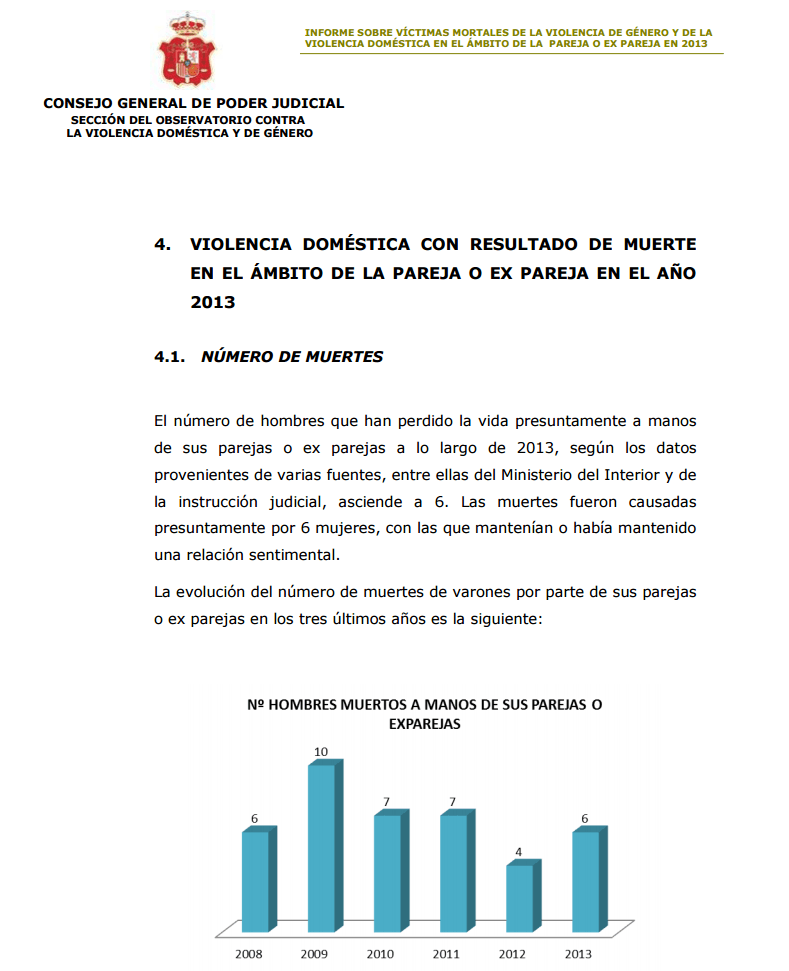 INFORME SOBRE VÍCTIMAS MORTALES DE LA VIOLENCIA DE GÉNERO Y DE LA VIOLENCIA DOMÉSTICA EN EL ÁMBITO DE LA PAREJA O EX PAREJA EN 2013

CONSEJO GENERAL DE PODER JUDICIAL
SECCIÓN DEL OBSERVATORIO CONTRA LA VIOLENCIA DOMÉSTICA Y DE GÉNERO

4. VIOLENCIA DOMÉSTICA CON RESULTADO DE MUERTE EN EL ÁMBITO DE LA PAREJA O EX PAREJA EN EL AÑO 2013

4.1. NÚMERO DE MUERTES

El número de hombres que han perdido la vida presuntamente a manos de sus parejas o ex parejas a lo largo de 2013, según los datos provenientes de varias fuentes, entre ellas del Ministerio del Interior y de la instrucción judicial, asciende a 6. Las muertes fueron causadas presuntamente por 6 mujeres, con las que mantenían o había mantenido una relación sentimental.

La evolución del número de muertes de varones por parte de sus parejas o ex parejas en los tres últimos años es la siguiente:

Nº HOMBRES MUERTOS A MANOS DE SUS PAREJAS O EXPAREJAS

6
10
7
7
4
6

2008 2009 2010 2011 2012 2013